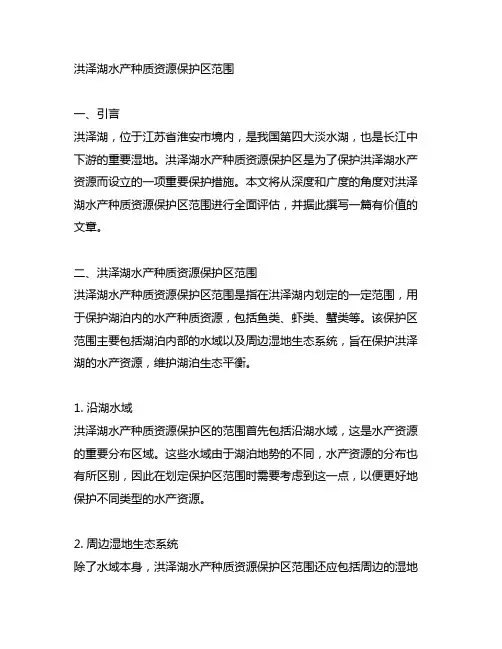 洪泽湖水产种质资源保护区范围

一、引言
洪泽湖，位于江苏省淮安市境内，是我国第四大淡水湖，也是长江中下游的重要湿地。洪泽湖水产种质资源保护区是为了保护洪泽湖水产资源而设立的一项重要保护措施。本文将从深度和广度的角度对洪泽湖水产种质资源保护区范围进行全面评估，并据此撰写一篇有价值的文章。

二、洪泽湖水产种质资源保护区范围
洪泽湖水产种质资源保护区范围是指在洪泽湖内划定的一定范围，用于保护湖泊内的水产种质资源，包括鱼类、虾类、蟹类等。该保护区范围主要包括湖泊内部的水域以及周边湿地生态系统，旨在保护洪泽湖的水产资源，维护湖泊生态平衡。

1. 沿湖水域
洪泽湖水产种质资源保护区的范围首先包括沿湖水域，这是水产资源的重要分布区域。这些水域由于湖泊地势的不同，水产资源的分布也有所区别，因此在划定保护区范围时需要考虑到这一点，以便更好地保护不同类型的水产资源。

2. 周边湿地生态系统
除了水域本身，洪泽湖水产种质资源保护区范围还应包括周边的湿地